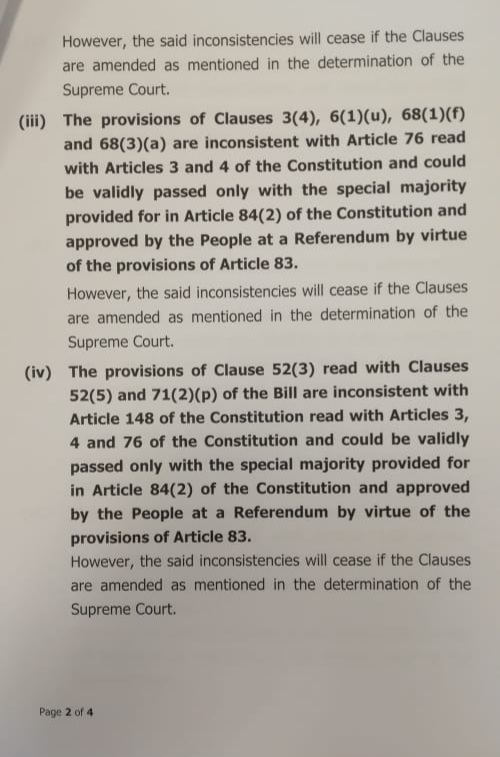 However, the said inconsistencies will cease if the Clauses are amended as mentioned in the determination of the Supreme Court.

(iii) The provisions of Clauses 3(4), 6(1)(u), 68(1)(f) and 68(3)(a) are inconsistent with Article 76 read with Articles 3 and 4 of the Constitution and could be validly passed only with the special majority provided for in Article 84(2) of the Constitution and approved by the People at a Referendum by virtue of the provisions of Article 83.

However, the said inconsistencies will cease if the Clauses are amended as mentioned in the determination of the Supreme Court.

(iv) The provisions of Clause 52(3) read with Clauses 52(5) and 71(2)(p) of the Bill are inconsistent with Article 148 of the Constitution read with Articles 3, 4 and 76 of the Constitution and could be validly passed only with the special majority provided for in Article 84(2) of the Constitution and approved by the People at a Referendum by virtue of the provisions of Article 83.

However, the said inconsistencies will cease if the Clauses are amended as mentioned in the determination of the Supreme Court.

Page 2 of 4